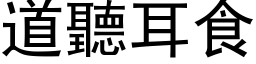 道聽耳食